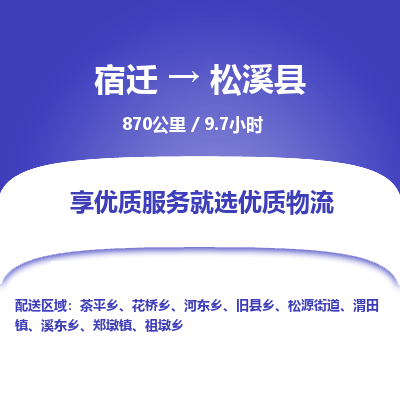 宿迁 → 松溪县

870公里 / 9.7小时

享优质服务就选优质物流

配送区域：茶平乡、花桥乡、河东乡、旧县乡、松源街道、渭田镇、溪东乡、郑墩镇、祖墩乡